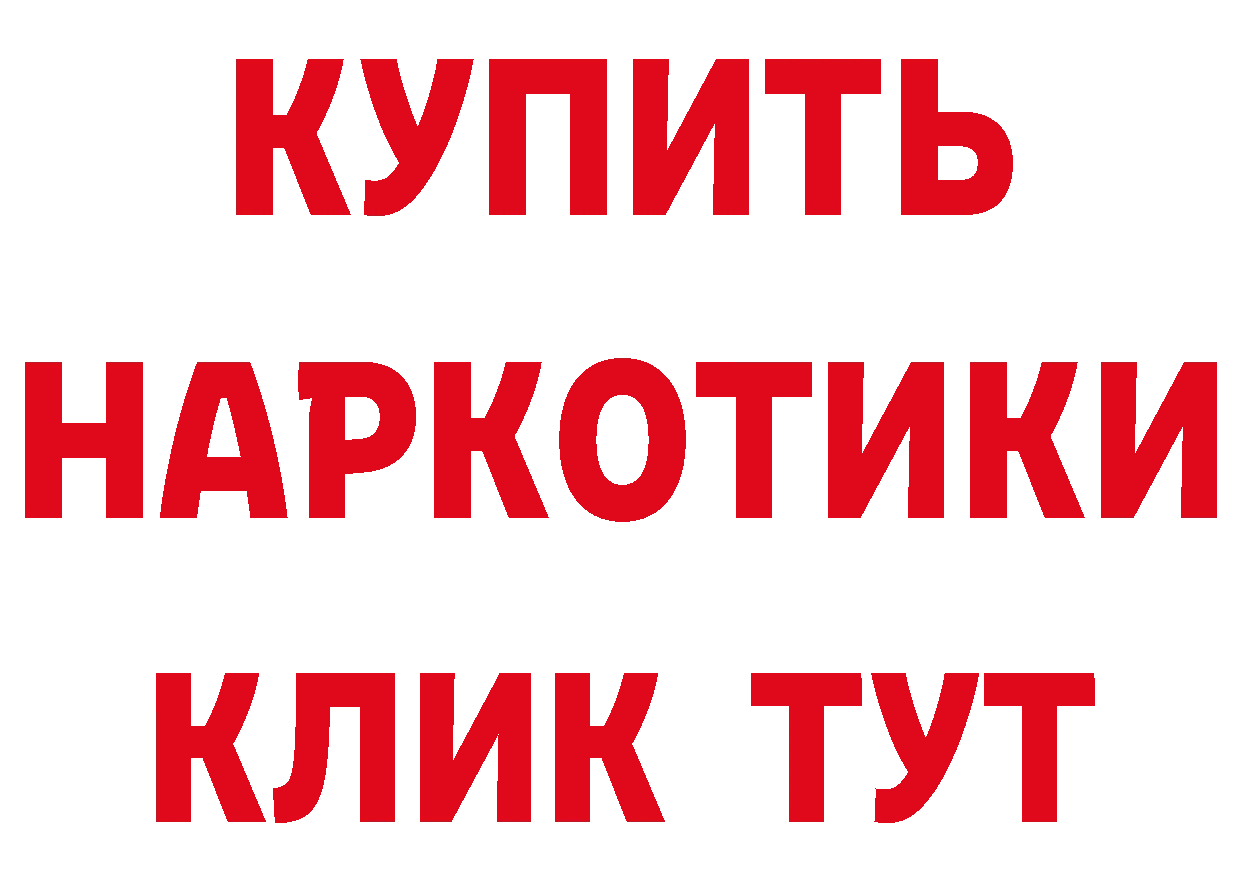 КУПИТЬ
НАРКОТИКИ
КЛИК ТУТ